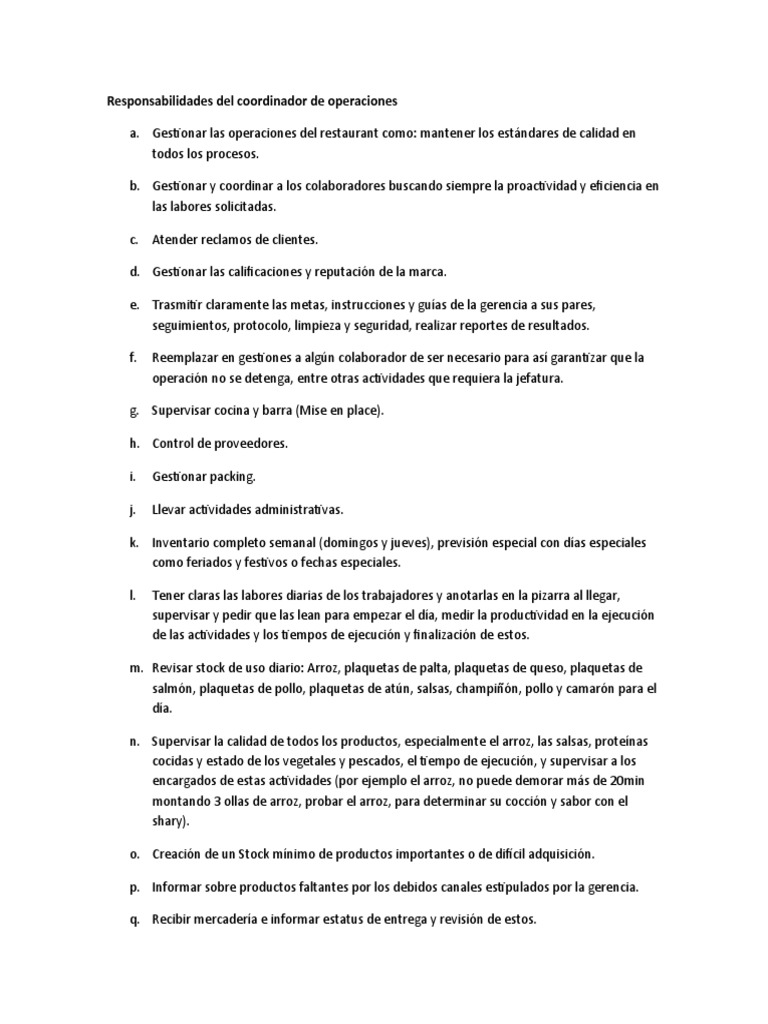 Responsabilidades del coordinador de operaciones

a. Gestionar las operaciones del restaurant como: mantener los estándares de calidad en todos los procesos.

b. Gestionar y coordinar a los colaboradores buscando siempre la proactividad y eficiencia en las labores solicitadas.

c. Atender reclamos de clientes.

d. Gestionar las calificaciones y reputación de la marca.

e. Trasmitir claramente las metas, instrucciones y guías de la gerencia a sus pares, seguimientos, protocolo, limpieza y seguridad, realizar reportes de resultados.

f. Reemplazar en gestiones a algún colaborador de ser necesario para así garantizar que la operación no se detenga, entre otras actividades que requiera la jefatura.

g. Supervisar cocina y barra (Mise en place).

h. Control de proveedores.

i. Gestionar packing.

j. Llevar actividades administrativas.

k. Inventario completo semanal (domingos y jueves), previsión especial con días especiales como feriados y festivos o fechas especiales.

l. Tener claras las labores diarias de los trabajadores y anotarlas en la pizarra al llegar, supervisar y pedir que las lean para empezar el día, medir la productividad en la ejecución de las actividades y los tiempos de ejecución y finalización de estos.

m. Revisar stock de uso diario: Arroz, plaquetas de palta, plaquetas de queso, plaquetas de salmón, plaquetas de pollo, plaquetas de atún, salsas, champiñón, pollo y camarón para el día.

n. Supervisar la calidad de todos los productos, especialmente el arroz, las salsas, proteínas cocidas y estado de los vegetales y pescados, el tiempo de ejecución, y supervisar a los encargados de estas actividades (por ejemplo el arroz, no puede demorar más de 20min montando 3 ollas de arroz, probar el arroz, para determinar su cocción y sabor con el shary).

o. Creación de un Stock mínimo de productos importantes o de difícil adquisición.

p. Informar sobre productos faltantes por los debidos canales estipulados por la gerencia.

q. Recibir mercadería e informar estatus de entrega y revisión de estos.